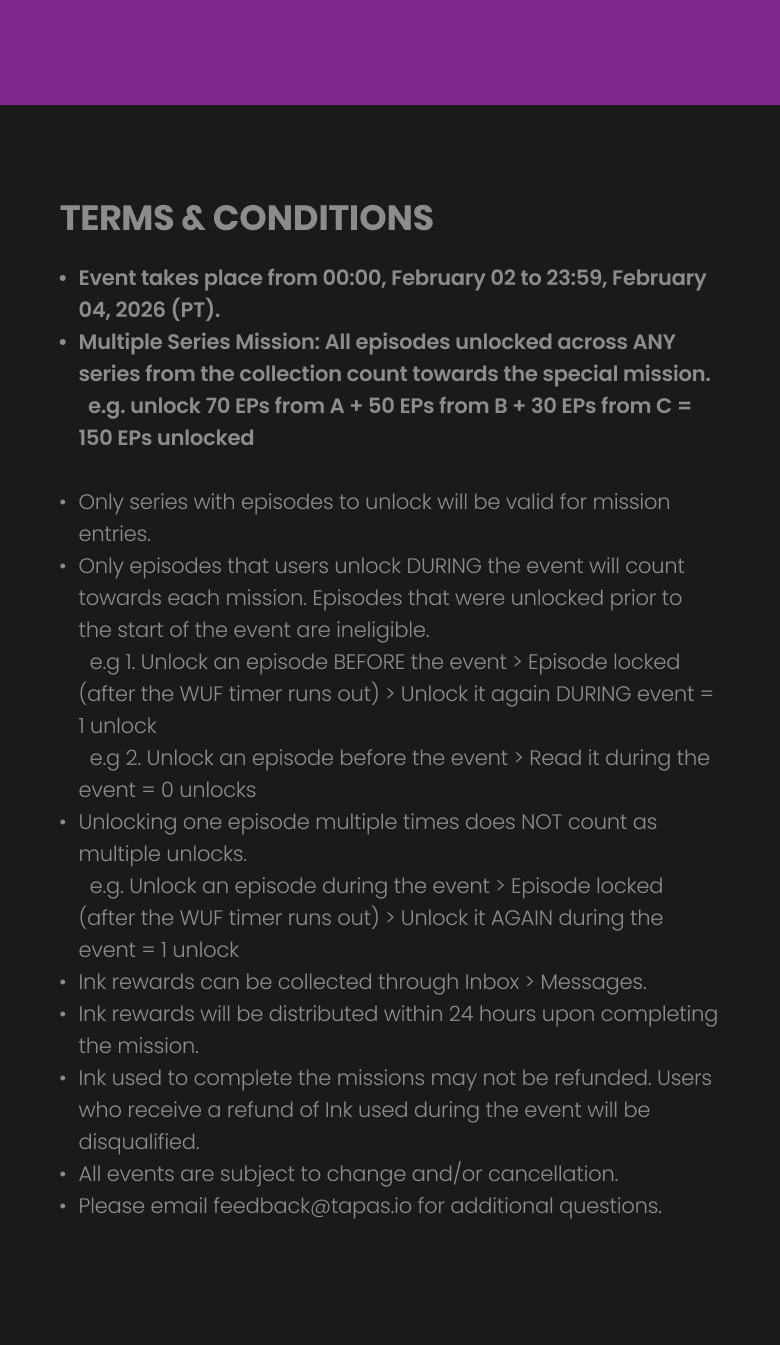 TERMS & CONDITIONS

• Event takes place from 00:00, February 02 to 23:59, February 04, 2026 (PT).
• Multiple Series Mission: All episodes unlocked across ANY series from the collection count towards the special mission. e.g. unlock 70 EPs from A + 50 EPs from B + 30 EPs from C = 150 EPs unlocked

• Only series with episodes to unlock will be valid for mission entries.
• Only episodes that users unlock DURING the event will count towards each mission. Episodes that were unlocked prior to the start of the event are ineligible. e.g 1. Unlock an episode BEFORE the event > Episode locked (after the WUF timer runs out) > Unlock it again DURING event = 1 unlock e.g 2. Unlock an episode before the event > Read it during the event = 0 unlocks
• Unlocking one episode multiple times does NOT count as multiple unlocks. e.g. Unlock an episode during the event > Episode locked (after the WUF timer runs out) > Unlock it AGAIN during the event = 1 unlock
• Ink rewards can be collected through Inbox > Messages.
• Ink rewards will be distributed within 24 hours upon completing the mission.
• Ink used to complete the missions may not be refunded. Users who receive a refund of Ink used during the event will be disqualified.
• All events are subject to change and/or cancellation.
• Please email feedback@tapas.io for additional questions.